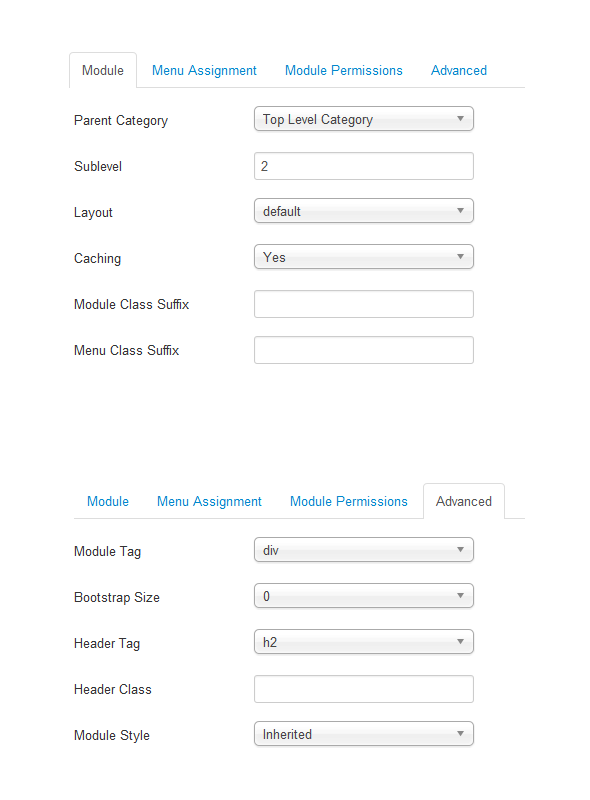 Module Menu Assignment Module Permissions Advanced

Parent Category Top Level Category

Sublevel 2

Layout default

Caching Yes

Module Class Suffix

Menu Class Suffix

Module Menu Assignment Module Permissions Advanced

Module Tag div

Bootstrap Size 0

Header Tag h2

Header Class

Module Style Inherited